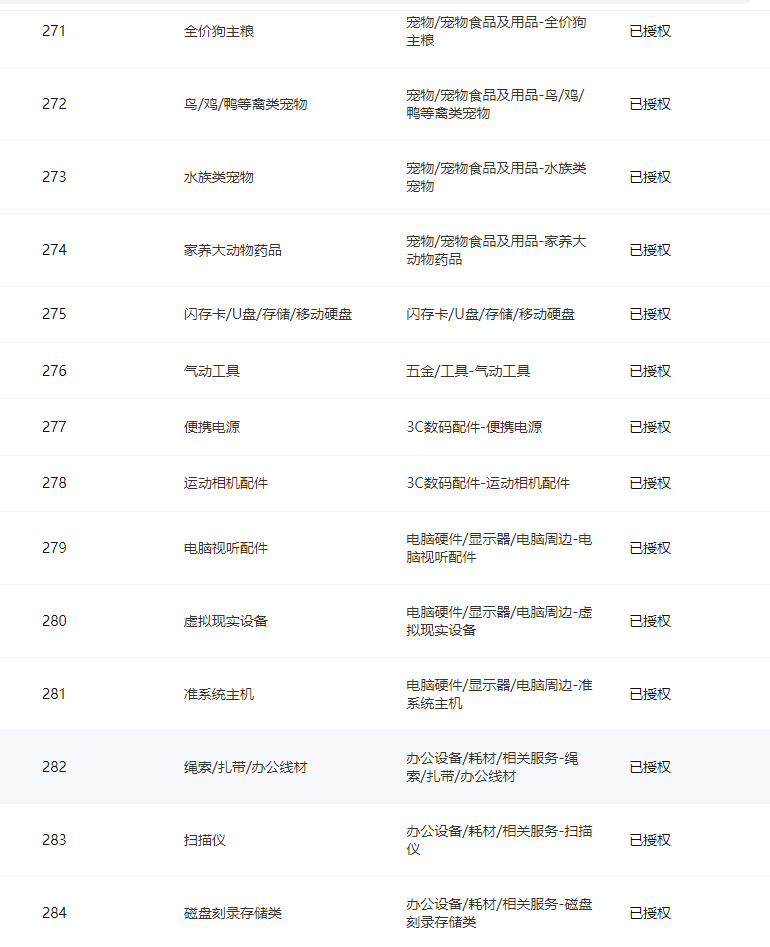 | 271 | 全价狗主粮 | 宠物/宠物食品及用品-全价狗主粮 | 已授权 |
|---|---|---|---|
| 272 | 鸟/鸡/鸭等禽类宠物 | 宠物/宠物食品及用品-鸟/鸡/鸭等禽类宠物 | 已授权 |
| 273 | 水族类宠物 | 宠物/宠物食品及用品-水族类宠物 | 已授权 |
| 274 | 家养大动物药品 | 宠物/宠物食品及用品-家养大动物药品 | 已授权 |
| 275 | 闪存卡/U盘/存储/移动硬盘 | 闪存卡/U盘/存储/移动硬盘 | 已授权 |
| 276 | 气动工具 | 五金/工具-气动工具 | 已授权 |
| 277 | 便携电源 | 3C数码配件-便携电源 | 已授权 |
| 278 | 运动相机配件 | 3C数码配件-运动相机配件 | 已授权 |
| 279 | 电脑视听配件 | 电脑硬件/显示器/电脑周边-电脑视听配件 | 已授权 |
| 280 | 虚拟现实设备 | 电脑硬件/显示器/电脑周边-虚拟现实设备 | 已授权 |
| 281 | 准系统主机 | 电脑硬件/显示器/电脑周边-准系统主机 | 已授权 |
| 282 | 绳索/扎带/办公线材 | 办公设备/耗材/相关服务-绳索/扎带/办公线材 | 已授权 |
| 283 | 扫描仪 | 办公设备/耗材/相关服务-扫描仪 | 已授权 |
| 284 | 磁盘刻录存储类 | 办公设备/耗材/相关服务-磁盘刻录存储类 | 已授权 |